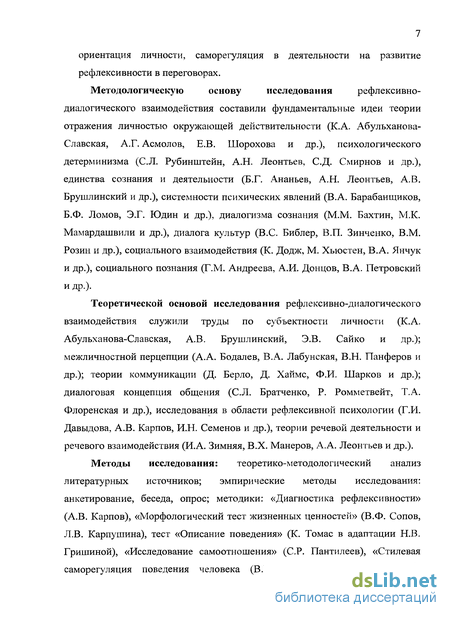 7

ориентация личности, саморегуляция в деятельности на развитие рефлексивности в переговорах.

Методологическую основу исследования рефлексивно-диалогического взаимодействия составили фундаментальные идеи теории отражения личностью окружающей действительности (К.А. Абульханова-Славская, А.Г. Асмолов, Е.В. Шорохова и др.), психологического детерминизма (С.Л. Рубинштейн, А.Н. Леонтьев, С.Д. Смирнов и др.), единства сознания и деятельности (Б.Г. Ананьев, А.Н. Леонтьев, А.В. Брушлинский и др.), системности психических явлений (В.А. Барабанщиков, Б.Ф. Ломов, Э.Г. Юдин и др.), диалогизма сознания (М.М. Бахтин, М.К. Мамардашвили и др.), диалога культур (В.С. Библер, В.П. Зинченко, В.М. Розин и др.), социального взаимодействия (К. Додж, М. Хьюстен, В.А. Янчук и др.), социального познания (Г.М. Андреева, А.И. Донцов, В.А. Петровский и др.).

Теоретической основой исследования рефлексивно-диалогического взаимодействия служили труды по субъектности личности (К.А. Абульханова-Славская, А.В. Брушлинский, Э.В. Сайко и др.); межличностной перцепции (А.А. Бодалев, В.А. Лабунская, В.Н. Панферов и др.); теории коммуникации (Д. Берло, Д. Хаймс, Ф.И. Шарков и др.); диалоговая концепция общения (С.Л. Братченко, Р. Ромметвейт, Т.А. Флоренская и др.), исследования в области рефлексивной психологии (Г.И. Давыдова, А.В. Карпов, И.Н. Семенов и др.), теории речевой деятельности и речевого взаимодействия (И.А. Зимняя, В.Х. Манеров, А.А. Леонтьев и др.).

Методы исследования: теоретико-методологический анализ литературных источников; эмпирические методы исследования: анкетирование, беседа, опрос; методики: «Диагностика рефлексивности» (А.В. Карпов), «Морфологический тест жизненных ценностей» (В.Ф. Сопов, Л.В. Карпушина), тест «Описание поведения» (К. Томас в адаптации Н.В. Гришиной), «Исследование самоотношения» (С.Р. Пантилеев), «Стилевая саморегуляция поведения человека (В.

dsLib.net
библиотека диссертаций